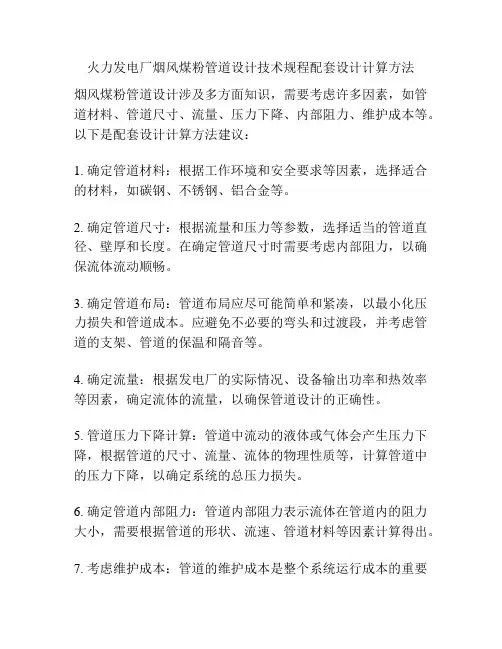 火力发电厂烟风煤粉管道设计技术规程配套设计计算方法

烟风煤粉管道设计涉及多方面知识，需要考虑许多因素，如管道材料、管道尺寸、流量、压力下降、内部阻力、维护成本等。以下是配套设计计算方法建议：

1. 确定管道材料：根据工作环境和安全要求等因素，选择适合的材料，如碳钢、不锈钢、铝合金等。

2. 确定管道尺寸：根据流量和压力等参数，选择适当的管道直径、壁厚和长度。在确定管道尺寸时需要考虑内部阻力，以确保流体流动顺畅。

3. 确定管道布局：管道布局应尽可能简单和紧凑，以最小化压力损失和管道成本。应避免不必要的弯头和过渡段，并考虑管道的支架、管道的保温和隔音等。

4. 确定流量：根据发电厂的实际情况、设备输出功率和热效率等因素，确定流体的流量，以确保管道设计的正确性。

5. 管道压力下降计算：管道中流动的液体或气体会产生压力下降，根据管道的尺寸、流量、流体的物理性质等，计算管道中的压力下降，以确定系统的总压力损失。

6. 确定管道内部阻力：管道内部阻力表示流体在管道内的阻力大小，需要根据管道的形状、流速、管道材料等因素计算得出。

7. 考虑维护成本：管道的维护成本是整个系统运行成本的重要